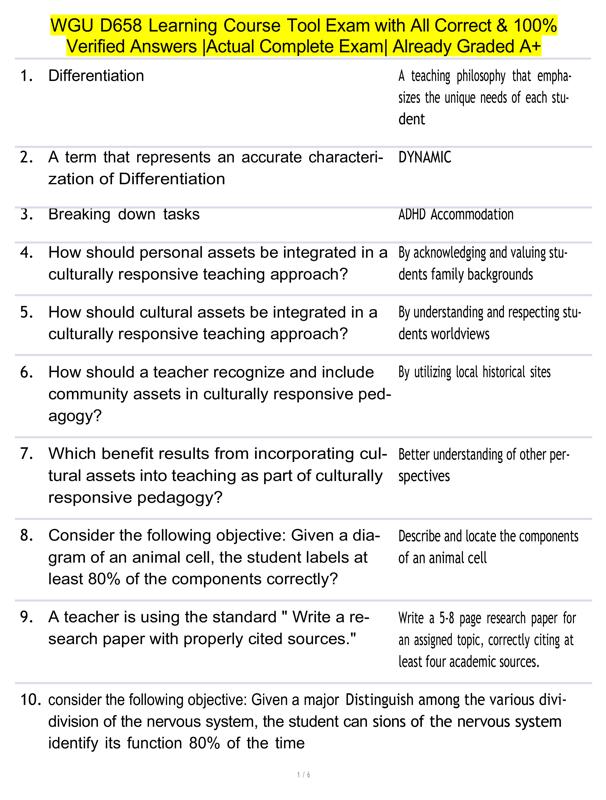 WGU D658 Learning Course Tool Exam with All Correct & 100% Verified Answers |Actual Complete Exam| Already Graded A+

| | | |
|---|---|---|
| 1. | Differentiation | A teaching philosophy that emphasizes the unique needs of each student |
| 2. | A term that represents an accurate characterization of Differentiation | DYNAMIC |
| 3. | Breaking down tasks | ADHD Accommodation |
| 4. | How should personal assets be integrated in a culturally responsive teaching approach? | By acknowledging and valuing students family backgrounds |
| 5. | How should cultural assets be integrated in a culturally responsive teaching approach? | By understanding and respecting students worldviews |
| 6. | How should a teacher recognize and include community assets in culturally responsive pedagogy? | By utilizing local historical sites |
| 7. | Which benefit results from incorporating cultural assets into teaching as part of culturally responsive pedagogy? | Better understanding of other perspectives |
| 8. | Consider the following objective: Given a diagram of an animal cell, the student labels at least 80% of the components correctly? | Describe and locate the components of an animal cell |
| 9. | A teacher is using the standard " Write a research paper with properly cited sources." | Write a 5-8 page research paper for an assigned topic, correctly citing at least four academic sources. |
| 10. | consider the following objective: Given a major division of the nervous system, the student can identify its function 80% of the time | Distinguish among the various divisions of the nervous system |

1 / 6